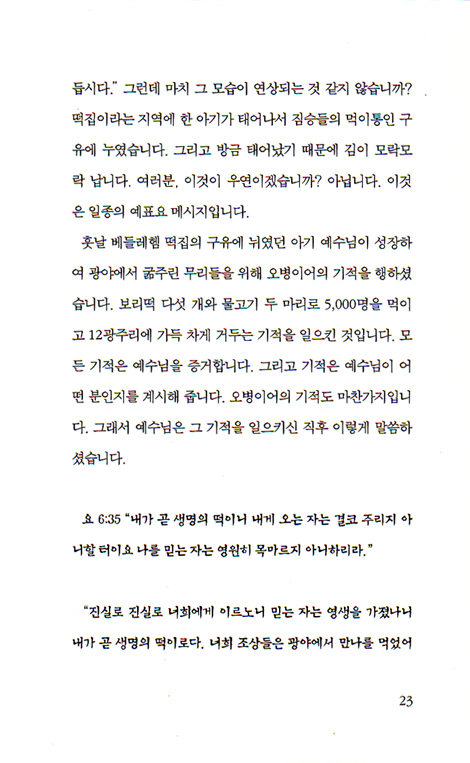 듭시다." 그런데 마치 그 모습이 연상되는 것 같지 않습니까? 떡집이라는 지역에 한 아기가 태어나서 짐승들의 먹이통인 구유에 누였습니다. 그리고 방금 태어났기 때문에 김이 모락모락 납니다. 여러분, 이것이 우연이겠습니까? 아닙니다. 이것은 일종의 예표요 메시지입니다.

훗날 베들레헴 떡집의 구유에 뉘였던 아기 예수님이 성장하여 광야에서 굶주린 무리들을 위해 오병이어의 기적을 행하셨습니다. 보리떡 다섯 개와 물고기 두 마리로 5,000명을 먹이고 12광주리에 가득 차게 거두는 기적을 일으킨 것입니다. 모든 기적은 예수님을 증거합니다. 그리고 기적은 예수님이 어떤 분인지를 계시해 줍니다. 오병이어의 기적도 마찬가지입니다. 그래서 예수님은 그 기적을 일으키신 직후 이렇게 말씀하셨습니다.

요 6:35 "내가 곧 생명의 떡이니 내게 오는 자는 결코 주리지 아니할 터이요 나를 믿는 자는 영원히 목마르지 아니하리라."

"진실로 진실로 너희에게 이르노니 믿는 자는 영생을 가졌나니 내가 곧 생명의 떡이로다. 너희 조상들은 광야에서 만나를 먹었어

23